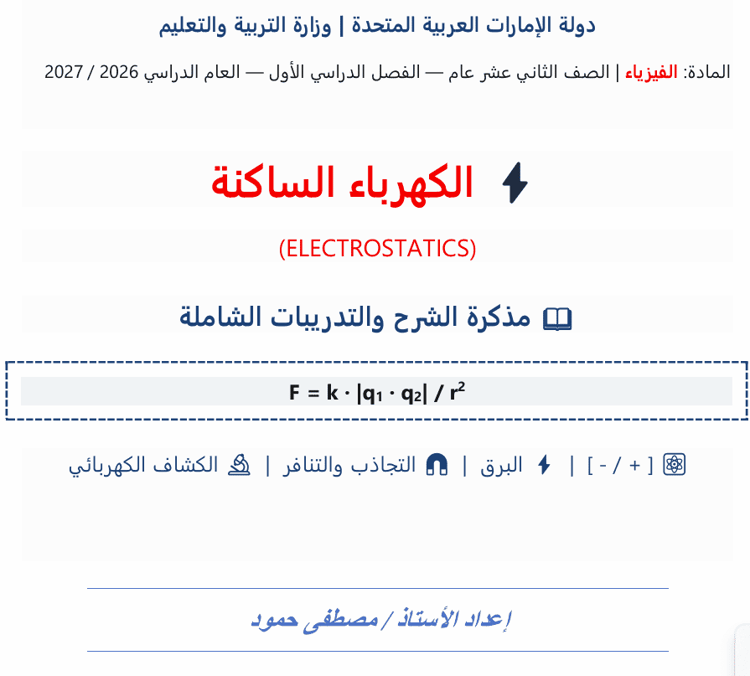 دولة الإمارات العربية المتحدة | وزارة التربية والتعليم

المادة: الفيزياء | الصف الثاني عشر عام — الفصل الدراسي الأول — العام الدراسي 2026 / 2027

الكهرباء الساكنة

(ELECTROSTATICS)

مذكرة الشرح والتدريبات الشاملة

$F = k \cdot |q_1 \cdot q_2| / r^2$

[ + / - ] | البرق | التجاذب والتنافر | الكشاف الكهربائي

إعداد الأستاذ / مصطفى حمود